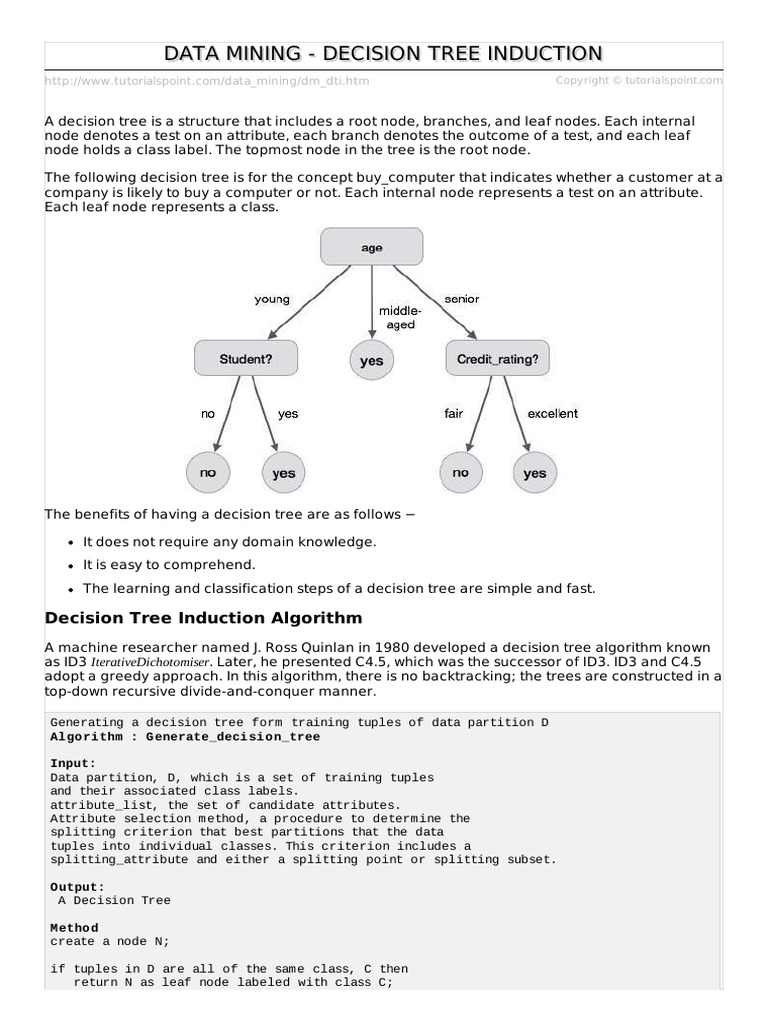 DATA MINING - DECISION TREE INDUCTION

http://www.tutorialspoint.com/data_mining/dm_dti.htm Copyright © tutorialspoint.com

A decision tree is a structure that includes a root node, branches, and leaf nodes. Each internal node denotes a test on an attribute, each branch denotes the outcome of a test, and each leaf node holds a class label. The topmost node in the tree is the root node.

The following decision tree is for the concept buy_computer that indicates whether a customer at a company is likely to buy a computer or not. Each internal node represents a test on an attribute. Each leaf node represents a class.

age
young
middle-aged
senior
Student?
yes
Credit_rating?
no
yes
fair
excellent
no
yes
no
yes

The benefits of having a decision tree are as follows −

• It does not require any domain knowledge.
• It is easy to comprehend.
• The learning and classification steps of a decision tree are simple and fast.

Decision Tree Induction Algorithm

A machine researcher named J. Ross Quinlan in 1980 developed a decision tree algorithm known as ID3 IterativeDichotomiser. Later, he presented C4.5, which was the successor of ID3. ID3 and C4.5 adopt a greedy approach. In this algorithm, there is no backtracking; the trees are constructed in a top-down recursive divide-and-conquer manner.

Generating a decision tree form training tuples of data partition D
Algorithm : Generate_decision_tree

Input:
Data partition, D, which is a set of training tuples
and their associated class labels.
attribute_list, the set of candidate attributes.
Attribute selection method, a procedure to determine the
splitting criterion that best partitions that the data
tuples into individual classes. This criterion includes a
splitting_attribute and either a splitting point or splitting subset.

Output:
A Decision Tree

Method
create a node N;

if tuples in D are all of the same class, C then
return N as leaf node labeled with class C;